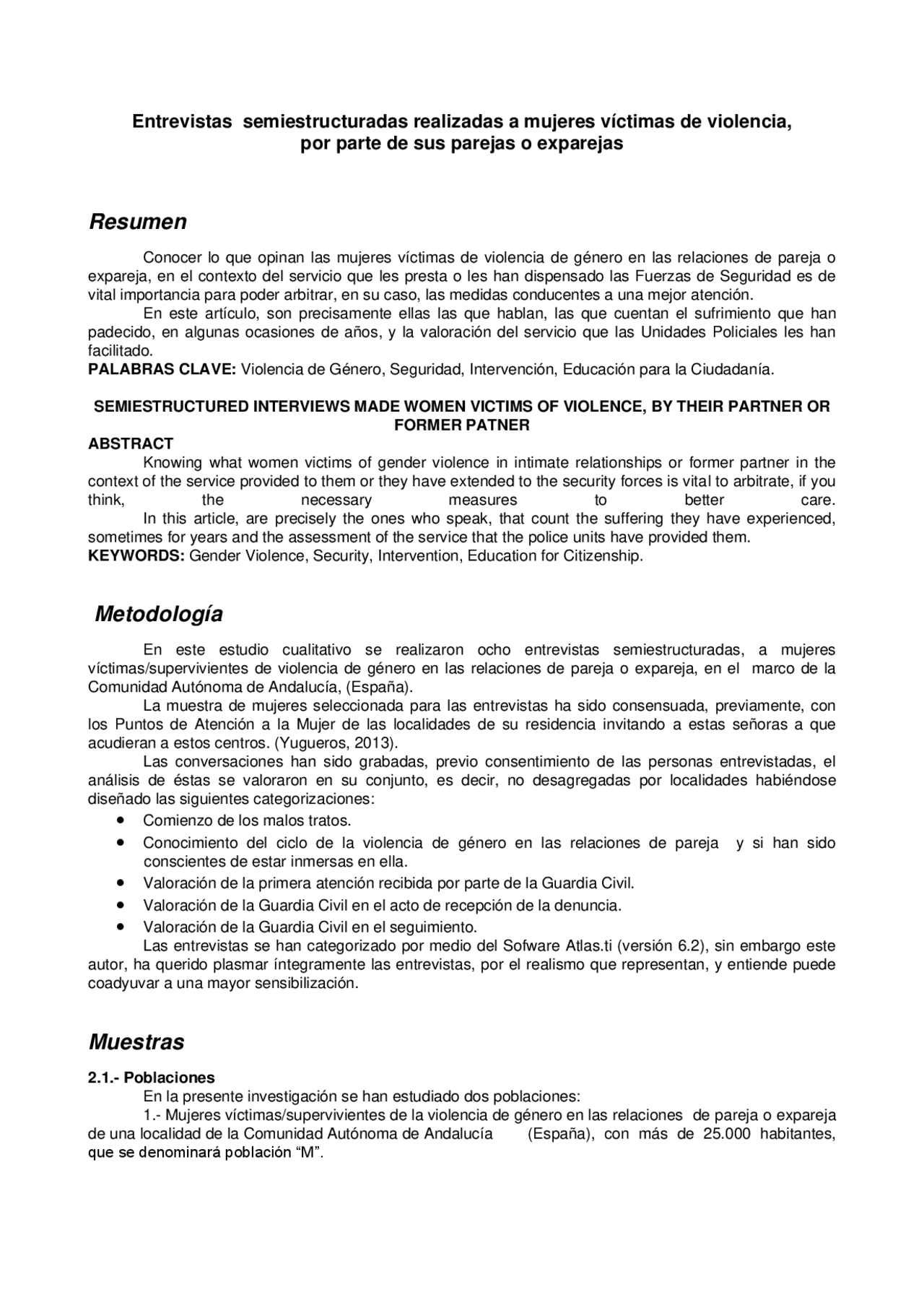 Entrevistas semiestructuradas realizadas a mujeres víctimas de violencia, por parte de sus parejas o exparejas

Resumen

Conocer lo que opinan las mujeres víctimas de violencia de género en las relaciones de pareja o expareja, en el contexto del servicio que les presta o les han dispensado las Fuerzas de Seguridad es de vital importancia para poder arbitrar, en su caso, las medidas conducentes a una mejor atención.

En este artículo, son precisamente ellas las que hablan, las que cuentan el sufrimiento que han padecido, en algunas ocasiones de años, y la valoración del servicio que las Unidades Policiales les han facilitado.

PALABRAS CLAVE: Violencia de Género, Seguridad, Intervención, Educación para la Ciudadanía.

SEMIESTRUCTURED INTERVIEWS MADE WOMEN VICTIMS OF VIOLENCE, BY THEIR PARTNER OR FORMER PATNER

ABSTRACT

Knowing what women victims of gender violence in intimate relationships or former partner in the context of the service provided to them or they have extended to the security forces is vital to arbitrate, if you think, the necessary measures to better care.

In this article, are precisely the ones who speak, that count the suffering they have experienced, sometimes for years and the assessment of the service that the police units have provided them.

KEYWORDS: Gender Violence, Security, Intervention, Education for Citizenship.

Metodología

En este estudio cualitativo se realizaron ocho entrevistas semiestructuradas, a mujeres víctimas/supervivientes de violencia de género en las relaciones de pareja o expareja, en el marco de la Comunidad Autónoma de Andalucía, (España).

La muestra de mujeres seleccionada para las entrevistas ha sido consensuada, previamente, con los Puntos de Atención a la Mujer de las localidades de su residencia invitando a estas señoras a que acudieran a estos centros. (Yugueros, 2013).

Las conversaciones han sido grabadas, previo consentimiento de las personas entrevistadas, el análisis de éstas se valoraron en su conjunto, es decir, no desagregadas por localidades habiéndose diseñado las siguientes categorizaciones:

• Comienzo de los malos tratos.
• Conocimiento del ciclo de la violencia de género en las relaciones de pareja y si han sido conscientes de estar inmersas en ella.
• Valoración de la primera atención recibida por parte de la Guardia Civil.
• Valoración de la Guardia Civil en el acto de recepción de la denuncia.
• Valoración de la Guardia Civil en el seguimiento.

Las entrevistas se han categorizado por medio del Sofware Atlas.ti (versión 6.2), sin embargo este autor, ha querido plasmar íntegramente las entrevistas, por el realismo que representan, y entiende puede coadyuvar a una mayor sensibilización.

Muestras

2.1.- Poblaciones

En la presente investigación se han estudiado dos poblaciones:

1.- Mujeres víctimas/supervivientes de la violencia de género en las relaciones de pareja o expareja de una localidad de la Comunidad Autónoma de Andalucía (España), con más de 25.000 habitantes, que se denominará población "M".